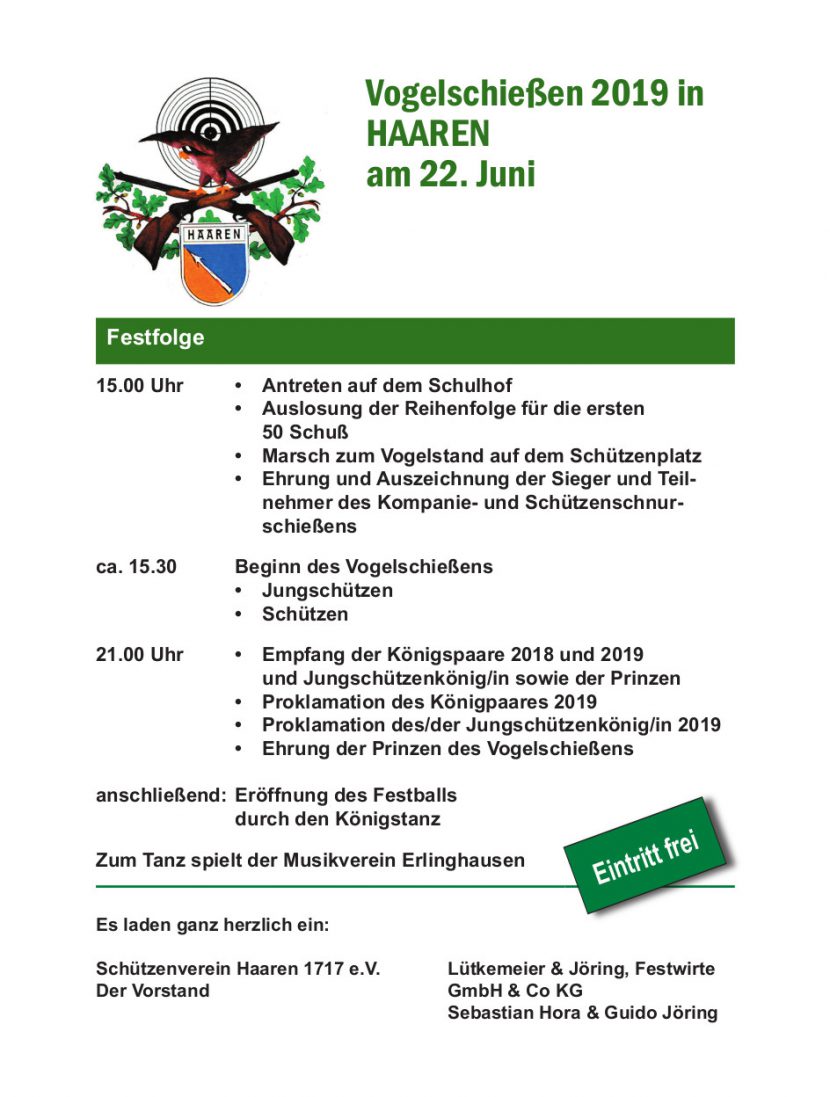 HAAREN

Vogelschießen 2019 in HAAREN am 22. Juni

Festfolge

15.00 Uhr
• Antreten auf dem Schulhof
• Auslosung der Reihenfolge für die ersten 50 Schuß
• Marsch zum Vogelstand auf dem Schützenplatz
• Ehrung und Auszeichnung der Sieger und Teilnehmer des Kompanie- und Schützenschnurschießens

ca. 15.30
Beginn des Vogelschießens
• Jungschützen
• Schützen

21.00 Uhr
• Empfang der Königspaare 2018 und 2019 und Jungschützenkönig/in sowie der Prinzen
• Proklamation des Königpaares 2019
• Proklamation des/der Jungschützenkönig/in 2019
• Ehrung der Prinzen des Vogelschießens

anschließend: Eröffnung des Festballs durch den Königstanz

Zum Tanz spielt der Musikverein Erlinghausen

Eintritt frei

Es laden ganz herzlich ein:

Schützenverein Haaren 1717 e.V.
Der Vorstand

Lütkemeier & Jöring, Festwirte
GmbH & Co KG
Sebastian Hora & Guido Jöring